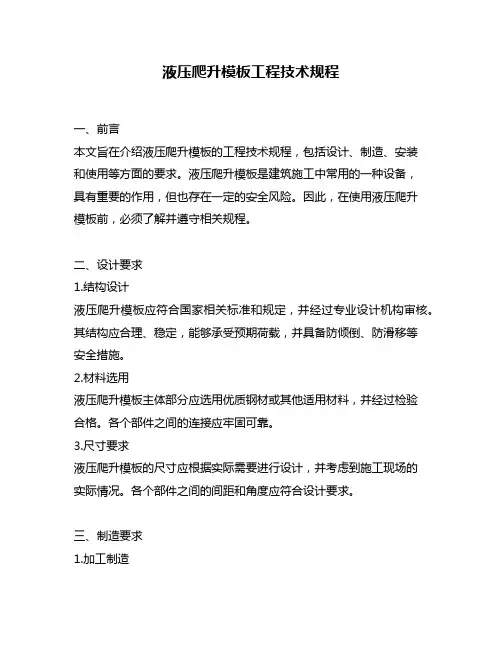 液压爬升模板工程技术规程

一、前言
本文旨在介绍液压爬升模板的工程技术规程，包括设计、制造、安装和使用等方面的要求。液压爬升模板是建筑施工中常用的一种设备，具有重要的作用，但也存在一定的安全风险。因此，在使用液压爬升模板前，必须了解并遵守相关规程。

二、设计要求
1.结构设计
液压爬升模板应符合国家相关标准和规定，并经过专业设计机构审核。其结构应合理、稳定，能够承受预期荷载，并具备防倾倒、防滑移等安全措施。
2.材料选用
液压爬升模板主体部分应选用优质钢材或其他适用材料，并经过检验合格。各个部件之间的连接应牢固可靠。
3.尺寸要求
液压爬升模板的尺寸应根据实际需要进行设计，并考虑到施工现场的实际情况。各个部件之间的间距和角度应符合设计要求。

三、制造要求
1.加工制造